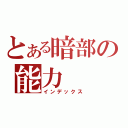 とある暗部の能力
インデックス